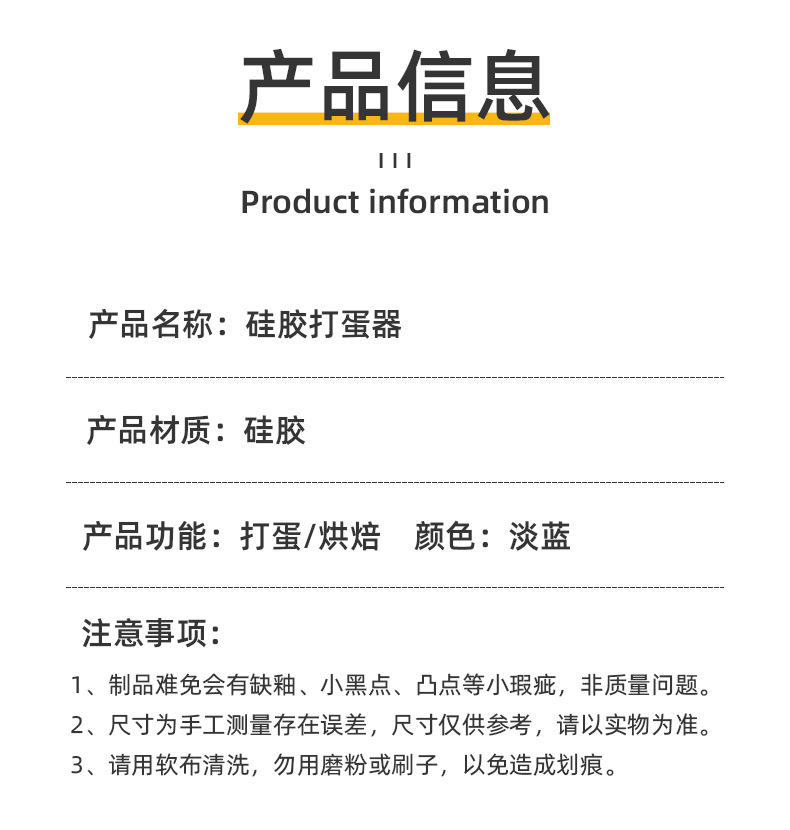 产品信息

Product information

产品名称：硅胶打蛋器

产品材质：硅胶

产品功能：打蛋/烘焙 颜色：淡蓝

注意事项：

1、制品难免会有缺釉、小黑点、凸点等小瑕疵，非质量问题。

2、尺寸为手工测量存在误差，尺寸仅供参考，请以实物为准。

3、请用软布清洗，勿用磨粉或刷子，以免造成划痕。